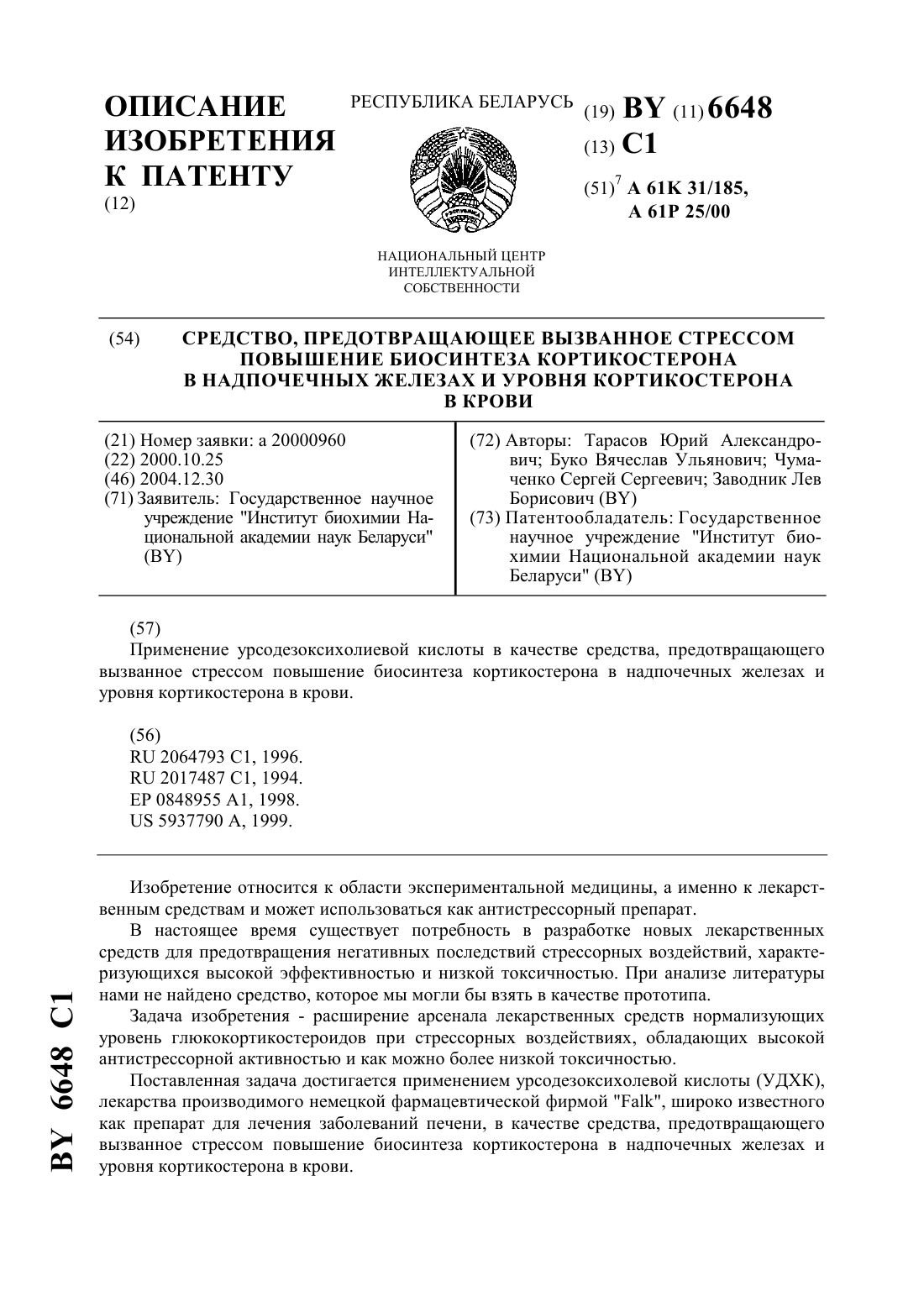 ОПИСАНИЕ ИЗОБРЕТЕНИЯ К ПАТЕНТУ
(12)

РЕСПУБЛИКА БЕЛАРУСЬ

НАЦИОНАЛЬНЫЙ ЦЕНТР ИНТЕЛЛЕКТУАЛЬНОЙ СОБСТВЕННОСТИ

(19) BY (11) 6648
(13) C1
(51)$^7$ A 61K 31/185,
A 61P 25/00

(54) СРЕДСТВО, ПРЕДОТВРАЩАЮЩЕЕ ВЫЗВАННОЕ СТРЕССОМ ПОВЫШЕНИЕ БИОСИНТЕЗА КОРТИКОСТЕРОНА В НАДПОЧЕЧНЫХ ЖЕЛЕЗАХ И УРОВНЯ КОРТИКОСТЕРОНА В КРОВИ

(21) Номер заявки: a 20000960
(22) 2000.10.25
(46) 2004.12.30
(71) Заявитель: Государственное научное учреждение "Институт биохимии Национальной академии наук Беларуси" (BY)

(72) Авторы: Тарасов Юрий Александрович; Буко Вячеслав Ульянович; Чумаченко Сергей Сергеевич; Заводник Лев Борисович (BY)
(73) Патентообладатель: Государственное научное учреждение "Институт биохимии Национальной академии наук Беларуси" (BY)

(57)
Применение урсодезоксихолиевой кислоты в качестве средства, предотвращающего вызванное стрессом повышение биосинтеза кортикостерона в надпочечных железах и уровня кортикостерона в крови.

(56)
RU 2064793 C1, 1996.
RU 2017487 C1, 1994.
EP 0848955 A1, 1998.
US 5937790 A, 1999.

Изобретение относится к области экспериментальной медицины, а именно к лекарственным средствам и может использоваться как антистрессорный препарат.

В настоящее время существует потребность в разработке новых лекарственных средств для предотвращения негативных последствий стрессорных воздействий, характеризующихся высокой эффективностью и низкой токсичностью. При анализе литературы нами не найдено средство, которое мы могли бы взять в качестве прототипа.

Задача изобретения - расширение арсенала лекарственных средств нормализующих уровень глюкокортикостероидов при стрессорных воздействиях, обладающих высокой антистрессорной активностью и как можно более низкой токсичностью.

Поставленная задача достигается применением урсодезоксихолевой кислоты (УДХК), лекарства производимого немецкой фармацевтической фирмой "Falk", широко известного как препарат для лечения заболеваний печени, в качестве средства, предотвращающего вызванное стрессом повышение биосинтеза кортикостерона в надпочечных железах и уровня кортикостерона в крови.

BY 6648 C1